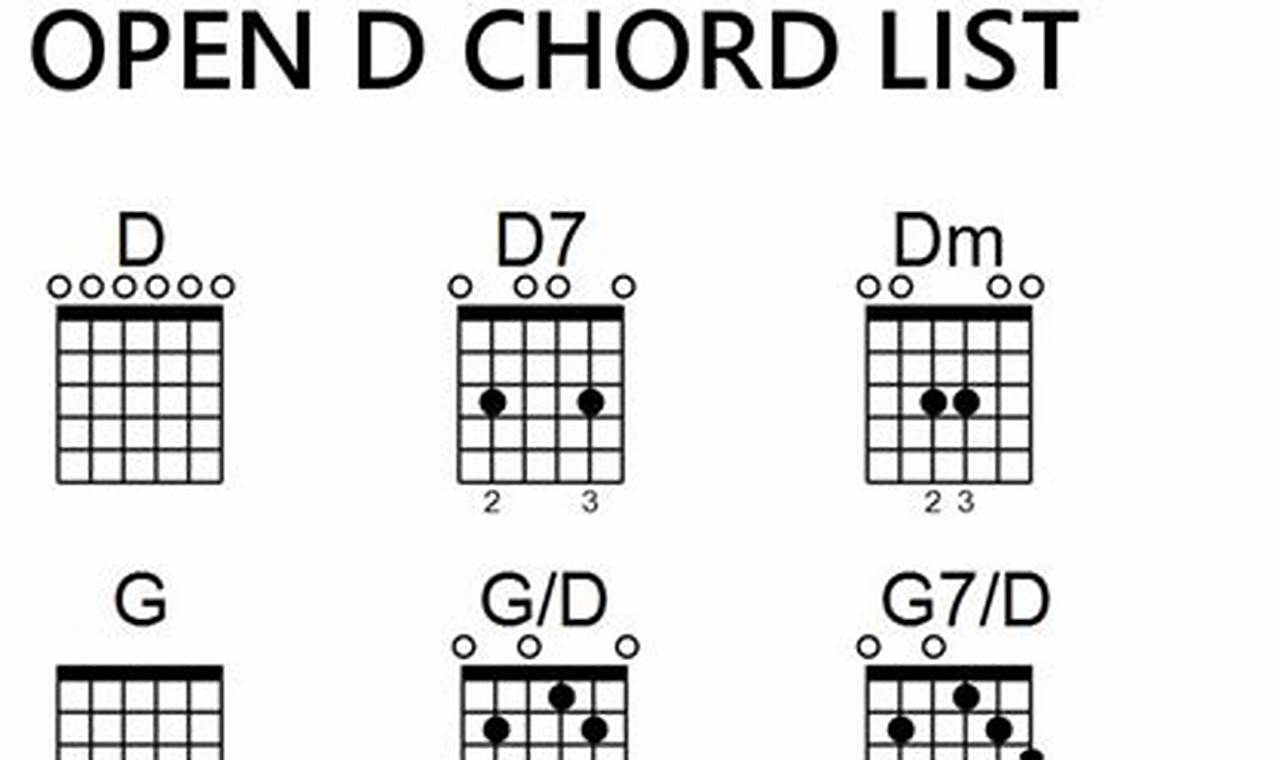 OPEN D CHORD LIST

D

D7

2 3

Dm

2 3

G

G/D

G7/D